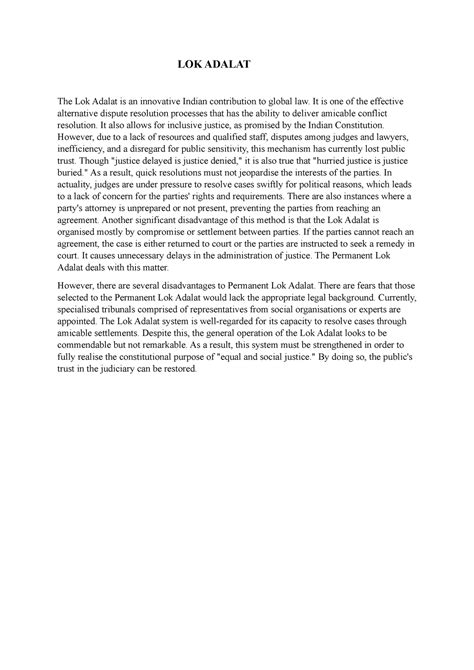 LOK ADALAT

The Lok Adalat is an innovative Indian contribution to global law. It is one of the effective alternative dispute resolution processes that has the ability to deliver amicable conflict resolution. It also allows for inclusive justice, as promised by the Indian Constitution. However, due to a lack of resources and qualified staff, disputes among judges and lawyers, inefficiency, and a disregard for public sensitivity, this mechanism has currently lost public trust. Though "justice delayed is justice denied," it is also true that "hurried justice is justice buried." As a result, quick resolutions must not jeopardise the interests of the parties. In actuality, judges are under pressure to resolve cases swiftly for political reasons, which leads to a lack of concern for the parties' rights and requirements. There are also instances where a party's attorney is unprepared or not present, preventing the parties from reaching an agreement. Another significant disadvantage of this method is that the Lok Adalat is organised mostly by compromise or settlement between parties. If the parties cannot reach an agreement, the case is either returned to court or the parties are instructed to seek a remedy in court. It causes unnecessary delays in the administration of justice. The Permanent Lok Adalat deals with this matter.

However, there are several disadvantages to Permanent Lok Adalat. There are fears that those selected to the Permanent Lok Adalat would lack the appropriate legal background. Currently, specialised tribunals comprised of representatives from social organisations or experts are appointed. The Lok Adalat system is well-regarded for its capacity to resolve cases through amicable settlements. Despite this, the general operation of the Lok Adalat looks to be commendable but not remarkable. As a result, this system must be strengthened in order to fully realise the constitutional purpose of "equal and social justice." By doing so, the public's trust in the judiciary can be restored.